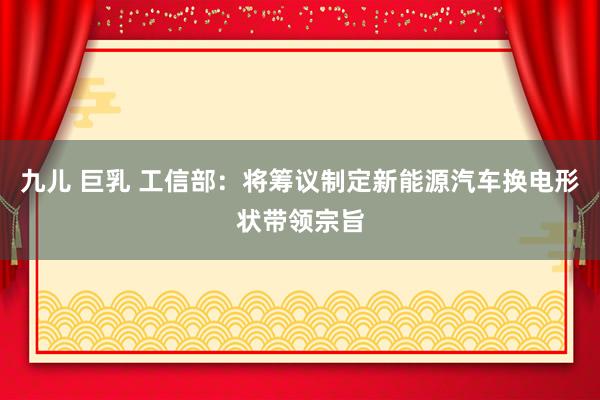 九儿 巨乳 工信部：将筹议制定新能源汽车换电形状带领宗旨